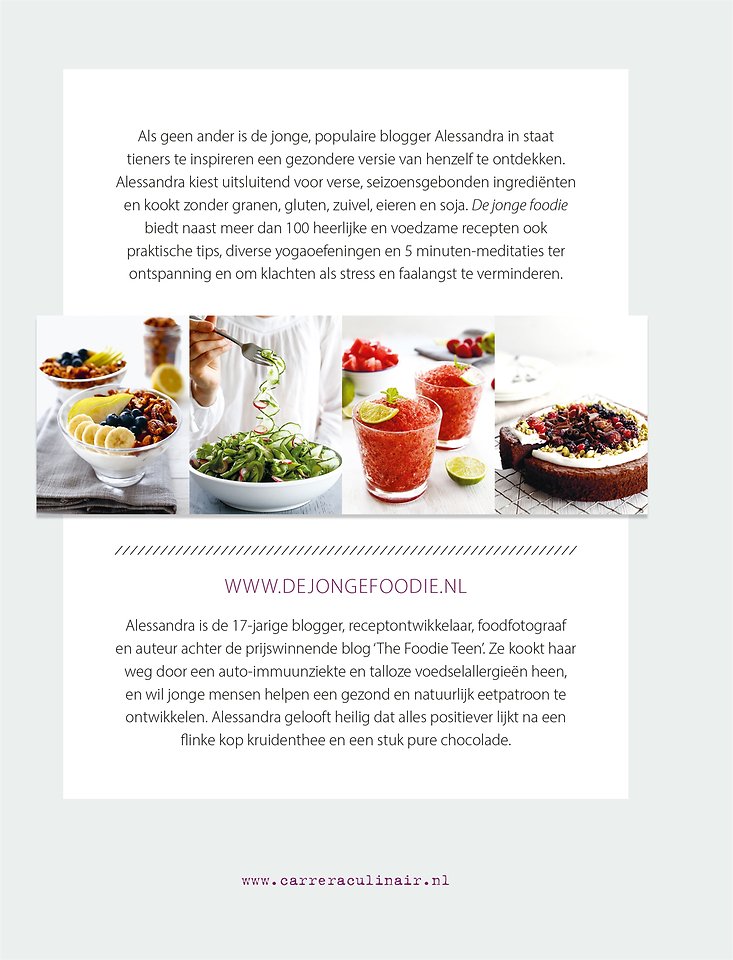 Als geen ander is de jonge, populaire blogger Alessandra in staat tieners te inspireren een gezondere versie van henzelf te ontdekken. Alessandra kiest uitsluitend voor verse, seizoensgebonden ingrediënten en kookt zonder granen, gluten, zuivel, eieren en soja. De jonge foodie biedt naast meer dan 100 heerlijke en voedzame recepten ook praktische tips, diverse yogaoefeningen en 5 minuten-meditaties ter ontspanning en om klachten als stress en faalangst te verminderen.

WWW.DEJONGEFOODIE.NL

Alessandra is de 17-jarige blogger, receptontwikkelaar, foodfotograaf en auteur achter de prijswinnende blog 'The Foodie Teen'. Ze kookt haar weg door een auto-immuunziekte en talloze voedselallergieën heen, en wil jonge mensen helpen een gezond en natuurlijk eetpatroon te ontwikkelen. Alessandra gelooft heilig dat alles positiever lijkt na een flinke kop kruidenthee en een stuk pure chocolade.

www.carreraculinair.nl